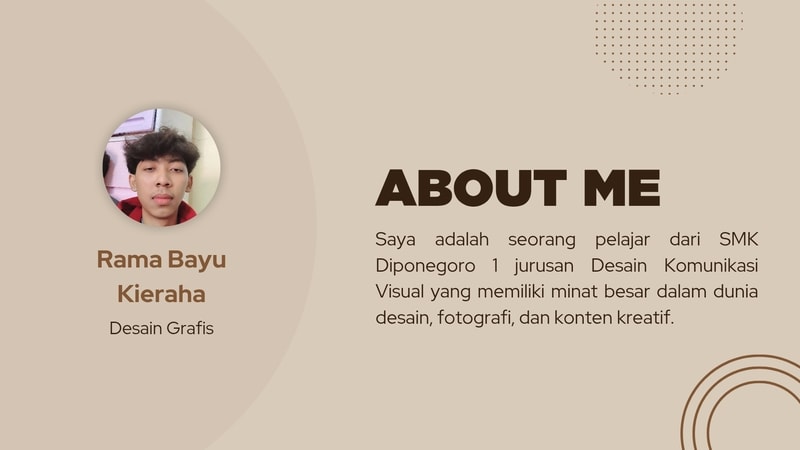 Rama Bayu Kieraha

Desain Grafis

ABOUT ME

Saya adalah seorang pelajar dari SMK Diponegoro 1 jurusan Desain Komunikasi Visual yang memiliki minat besar dalam dunia desain, fotografi, dan konten kreatif.